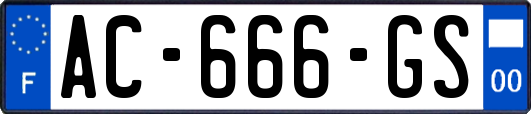 F
AC-666-GS
00